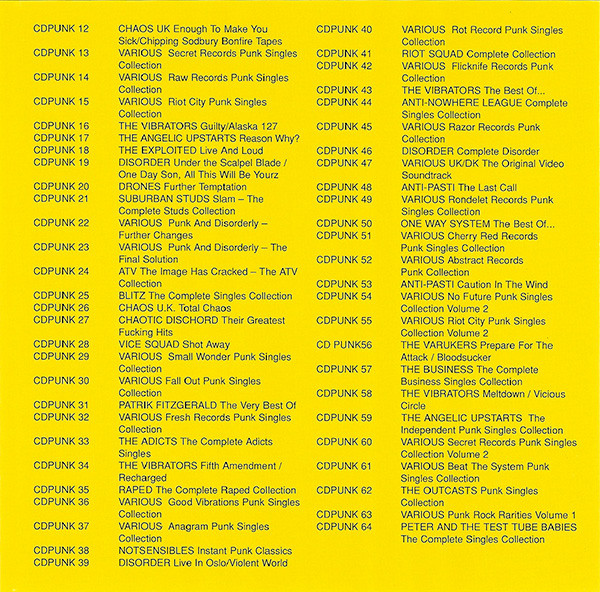 CDPUNK 12 CHAOS UK Enough To Make You Sick/Chipping Sodbury Bonfire Tapes
CDPUNK 13 VARIOUS Secret Records Punk Singles Collection
CDPUNK 14 VARIOUS Raw Records Punk Singles Collection
CDPUNK 15 VARIOUS Riot City Punk Singles Collection
CDPUNK 16 THE VIBRATORS Guilty/Alaska 127
CDPUNK 17 THE ANGELIC UPSTARTS Reason Why?
CDPUNK 18 THE EXPLOITED Live And Loud
CDPUNK 19 DISORDER Under the Scalpel Blade / One Day Son, All This Will Be Yourz
CDPUNK 20 DRONES Further Temptation
CDPUNK 21 SUBURBAN STUDS Slam – The Complete Studs Collection
CDPUNK 22 VARIOUS Punk And Disorderly – Further Changes
CDPUNK 23 VARIOUS Punk And Disorderly – The Final Solution
CDPUNK 24 ATV The Image Has Cracked – The ATV Collection
CDPUNK 25 BLITZ The Complete Singles Collection
CDPUNK 26 CHAOS U.K. Total Chaos
CDPUNK 27 CHAOTIC DISCHORD Their Greatest Fucking Hits
CDPUNK 28 VICE SQUAD Shot Away
CDPUNK 29 VARIOUS Small Wonder Punk Singles Collection
CDPUNK 30 VARIOUS Fall Out Punk Singles Collection
CDPUNK 31 PATRIK FITZGERALD The Very Best Of
CDPUNK 32 VARIOUS Fresh Records Punk Singles Collection
CDPUNK 33 THE ADICTS The Complete Adicts Singles
CDPUNK 34 THE VIBRATORS Fifth Amendment / Recharged
CDPUNK 35 RAPED The Complete Raped Collection
CDPUNK 36 VARIOUS Good Vibrations Punk Singles Collection
CDPUNK 37 VARIOUS Anagram Punk Singles Collection
CDPUNK 38 NOTSENSIBLES Instant Punk Classics
CDPUNK 39 DISORDER Live In Oslo/Violent World

CDPUNK 40 VARIOUS Rot Record Punk Singles Collection
CDPUNK 41 RIOT SQUAD Complete Collection
CDPUNK 42 VARIOUS Flicknife Records Punk Collection
CDPUNK 43 THE VIBRATORS The Best Of...
CDPUNK 44 ANTI-NOWHERE LEAGUE Complete Singles Collection
CDPUNK 45 VARIOUS Razor Records Punk Collection
CDPUNK 46 DISORDER Complete Disorder
CDPUNK 47 VARIOUS UK/DK The Original Video Soundtrack
CDPUNK 48 ANTI-PASTI The Last Call
CDPUNK 49 VARIOUS Rondelet Records Punk Singles Collection
CDPUNK 50 ONE WAY SYSTEM The Best Of...
CDPUNK 51 VARIOUS Cherry Red Records Punk Singles Collection
CDPUNK 52 VARIOUS Abstract Records Punk Collection
CDPUNK 53 ANTI-PASTI Caution In The Wind
CDPUNK 54 VARIOUS No Future Punk Singles Collection Volume 2
CDPUNK 55 VARIOUS Riot City Punk Singles Collection Volume 2
CD PUNK56 THE VARUKERS Prepare For The Attack / Bloodsucker
CDPUNK 57 THE BUSINESS The Complete Business Singles Collection
CDPUNK 58 THE VIBRATORS Meltdown / Vicious Circle
CDPUNK 59 THE ANGELIC UPSTARTS The Independent Punk Singles Collection
CDPUNK 60 VARIOUS Secret Records Punk Singles Collection Volume 2
CDPUNK 61 VARIOUS Beat The System Punk Singles Collection
CDPUNK 62 THE OUTCASTS Punk Singles Collection
CDPUNK 63 VARIOUS Punk Rock Rarities Volume 1
CDPUNK 64 PETER AND THE TEST TUBE BABIES The Complete Singles Collection